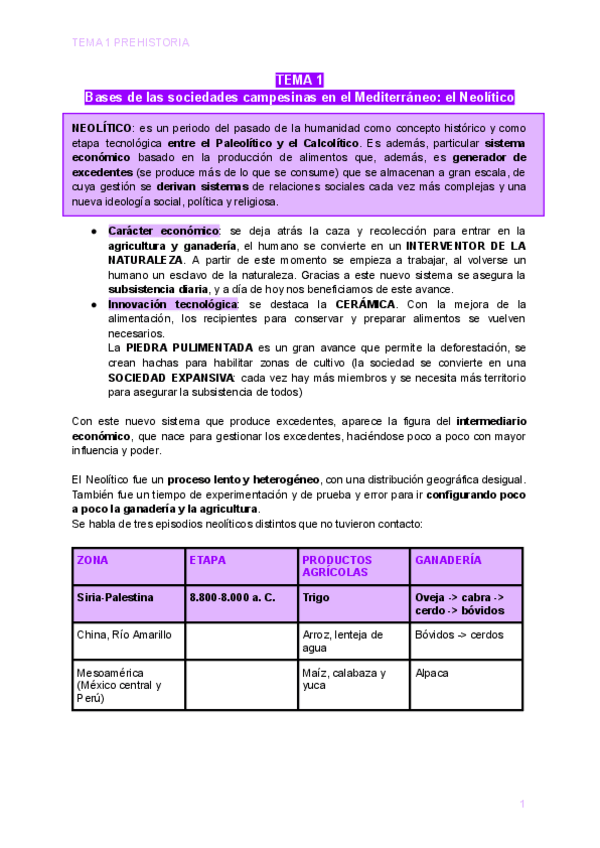 TEMA 1 PREHISTORIA

TEMA 1
Bases de las sociedades campesinas en el Mediterráneo: el Neolítico

NEOLÍTICO: es un periodo del pasado de la humanidad como concepto histórico y como etapa tecnológica entre el Paleolítico y el Calcolítico. Es además, particular sistema económico basado en la producción de alimentos que, además, es generador de excedentes (se produce más de lo que se consume) que se almacenan a gran escala, de cuya gestión se derivan sistemas de relaciones sociales cada vez más complejas y una nueva ideología social, política y religiosa.

● Carácter económico: se deja atrás la caza y recolección para entrar en la agricultura y ganadería, el humano se convierte en un INTERVENTOR DE LA NATURALEZA. A partir de este momento se empieza a trabajar, al volverse un humano un esclavo de la naturaleza. Gracias a este nuevo sistema se asegura la subsistencia diaria, y a día de hoy nos beneficiamos de este avance.
● Innovación tecnológica: se destaca la CERÁMICA. Con la mejora de la alimentación, los recipientes para conservar y preparar alimentos se vuelven necesarios.
La PIEDRA PULIMENTADA es un gran avance que permite la deforestación, se crean hachas para habilitar zonas de cultivo (la sociedad se convierte en una SOCIEDAD EXPANSIVA: cada vez hay más miembros y se necesita más territorio para asegurar la subsistencia de todos)

Con este nuevo sistema que produce excedentes, aparece la figura del intermediario económico, que nace para gestionar los excedentes, haciéndose poco a poco con mayor influencia y poder.

El Neolítico fue un proceso lento y heterogéneo, con una distribución geográfica desigual. También fue un tiempo de experimentación y de prueba y error para ir configurando poco a poco la ganadería y la agricultura.
Se habla de tres episodios neolíticos distintos que no tuvieron contacto:

| ZONA | ETAPA | PRODUCTOS AGRÍCOLAS | GANADERÍA |
|---|---|---|---|
| Siria-Palestina | 8.800-8.000 a. C. | Trigo | Oveja -> cabra -> cerdo -> bóvidos |
| China, Río Amarillo | | Arroz, lenteja de agua | Bóvidos -> cerdos |
| Mesoamérica (México central y Perú) | | Maíz, calabaza y yuca | Alpaca |

1